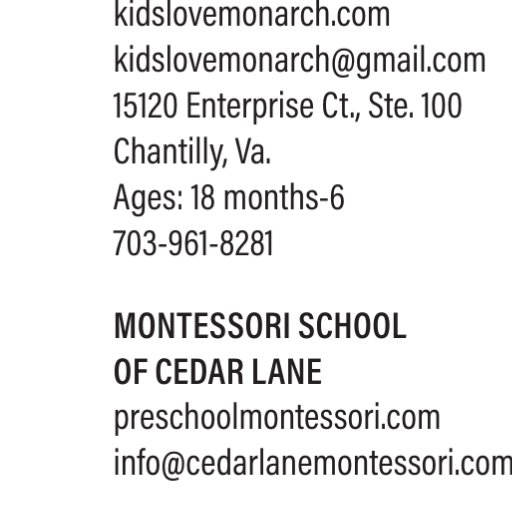 kidslovemonarch.com
kidslovemonarch@gmail.com
15120 Enterprise Ct., Ste. 100
Chantilly, Va.
Ages: 18 months-6
703-961-8281

MONTESSORI SCHOOL OF CEDAR LANE
preschoolmontessori.com
info@cedarlanemontessori.com